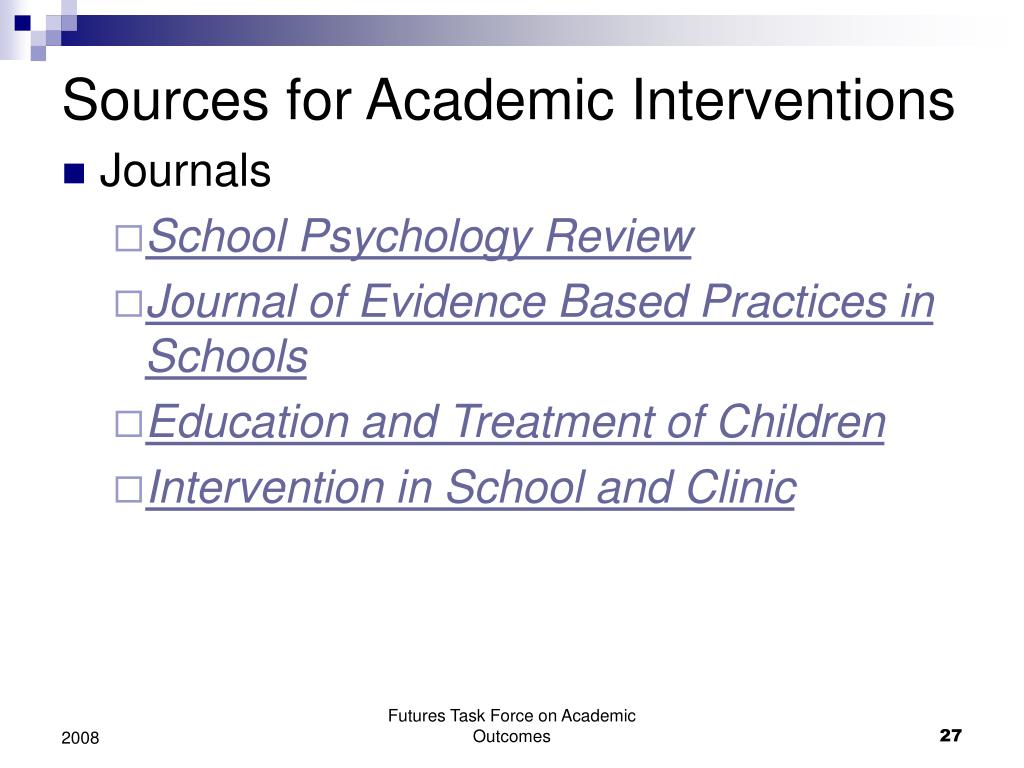 Sources for Academic Interventions

Journals

School Psychology Review

Journal of Evidence Based Practices in Schools

Education and Treatment of Children

Intervention in School and Clinic

2008

Futures Task Force on Academic Outcomes

27